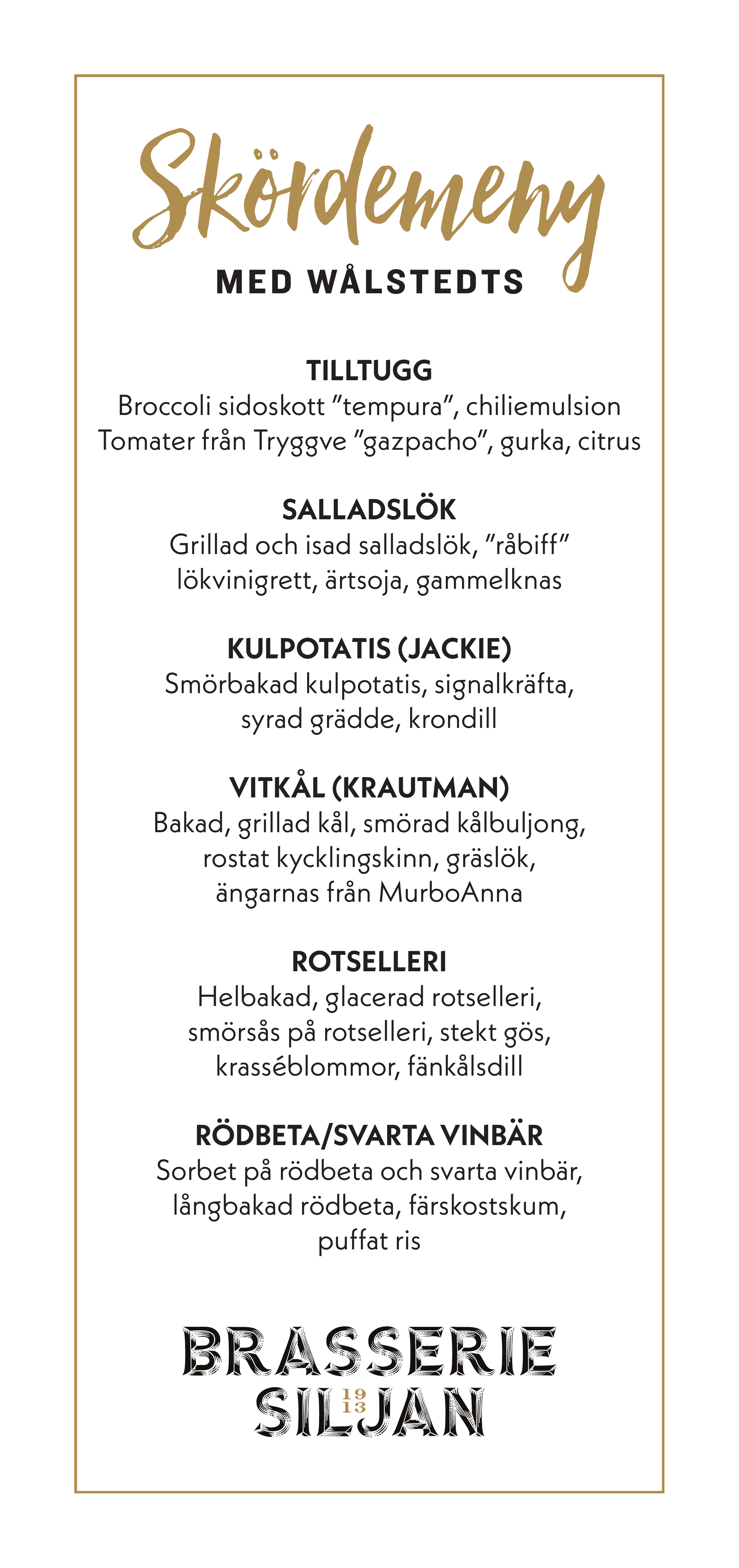 Skördemeny

MED WÅLSTEDTS

TILLTUGG
Broccoli sidoskott ”tempura”, chiliemulsion
Tomater från Tryggve ”gazpacho”, gurka, citrus

SALLADSLÖK
Grillad och isad salladslök, ”råbiff”
lökvinigrett, ärtsoja, gammelknas

KULPOTATIS (JACKIE)
Smörbakad kulpotatis, signalkräfta,
syrad grädde, krondill

VITKÅL (KRAUTMAN)
Bakad, grillad kål, smörad kålbuljong,
rostat kycklingskinn, gräslök,
ängarnas från MurboAnna

ROTSELLERI
Helbakad, glacerad rotselleri,
smörsås på rotselleri, stekt gös,
krasséblommor, fänkålsdill

RÖDBETA/SVARTA VINBÄR
Sorbet på rödbeta och svarta vinbär,
långbakad rödbeta, färskostskum,
puffat ris

BRASSERIE
SILJAN 19 13